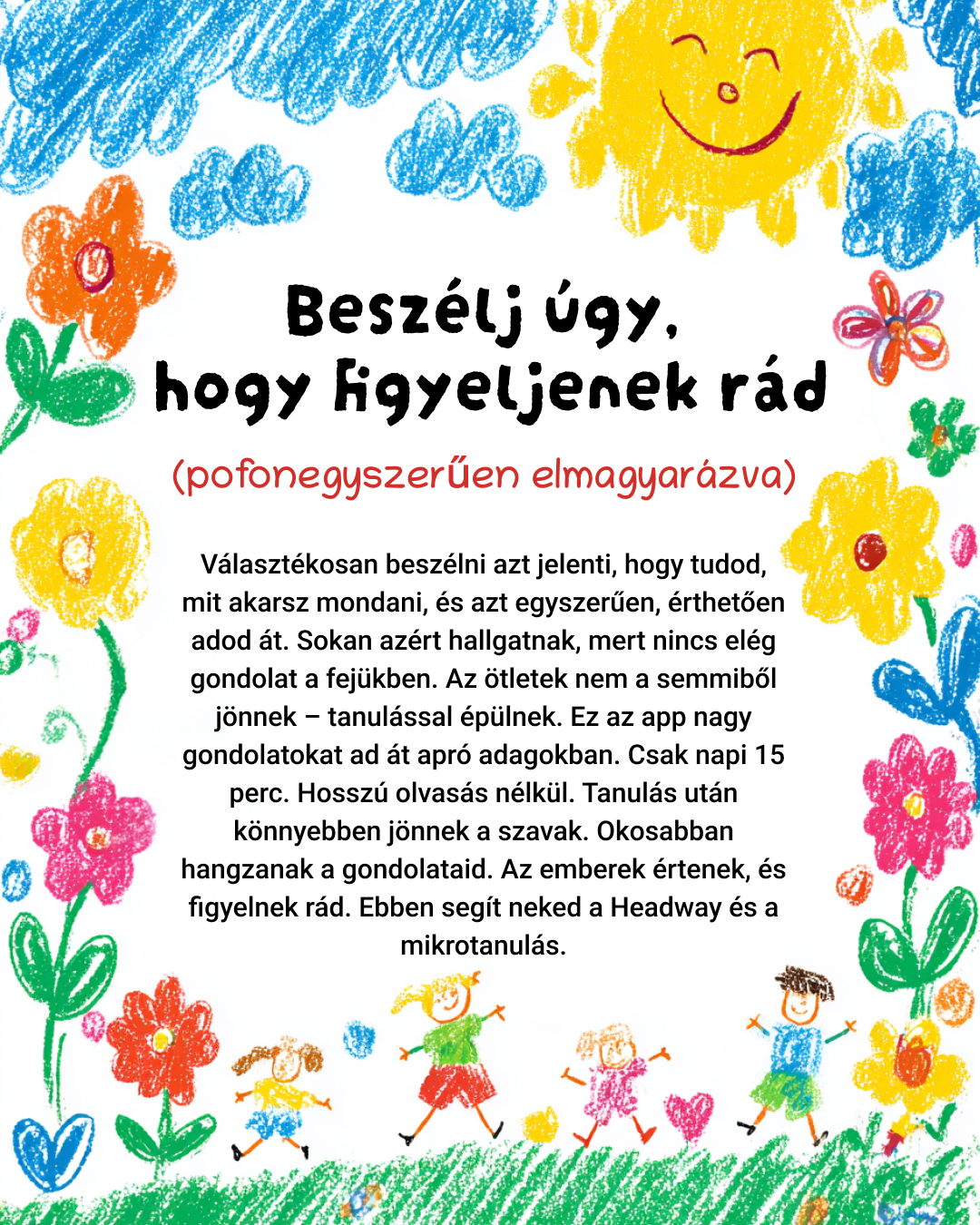 Beszélj úgy, hogy figyeljenek rád

(pofonegyszerűen elmagyarázva)

Választékosan beszélni azt jelenti, hogy tudod, mit akarsz mondani, és azt egyszerűen, érthetően adod át. Sokan azért hallgatnak, mert nincs elég gondolat a fejükben. Az ötletek nem a semmiből jönnek – tanulással épülnek. Ez az app nagy gondolatokat ad át apró adagokban. Csak napi 15 perc. Hosszú olvasás nélkül. Tanulás után könnyebben jönnek a szavak. Okosabban hangzanak a gondolataid. Az emberek értenek, és figyelnek rád. Ebben segít neked a Headway és a mikrotanulás.